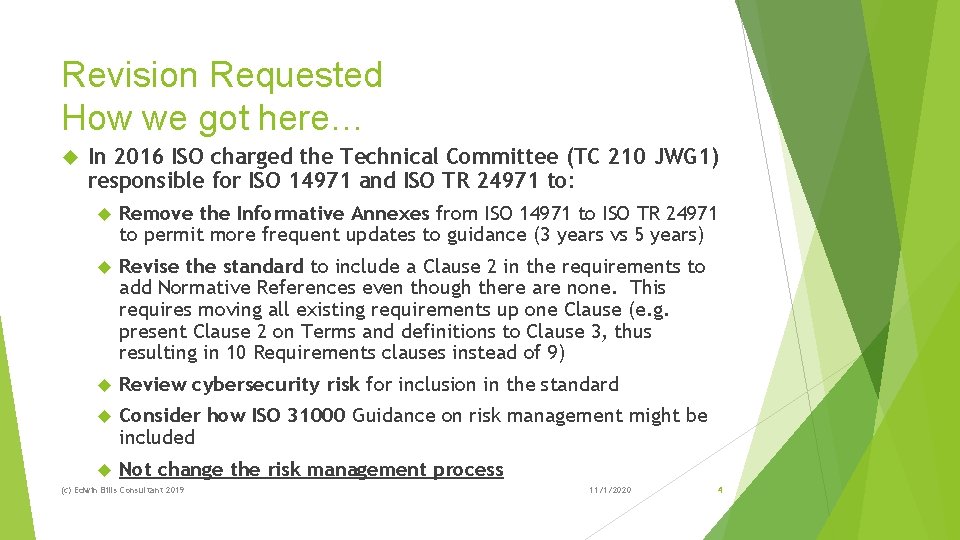 Revision Requested
How we got here…

In 2016 ISO charged the Technical Committee (TC 210 JWG1) responsible for ISO 14971 and ISO TR 24971 to:

Remove the Informative Annexes from ISO 14971 to ISO TR 24971 to permit more frequent updates to guidance (3 years vs 5 years)

Revise the standard to include a Clause 2 in the requirements to add Normative References even though there are none. This requires moving all existing requirements up one Clause (e.g. present Clause 2 on Terms and definitions to Clause 3, thus resulting in 10 Requirements clauses instead of 9)

Review cybersecurity risk for inclusion in the standard

Consider how ISO 31000 Guidance on risk management might be included

Not change the risk management process

(c) Edwin Bills Consultant 2019

11/1/2020

4